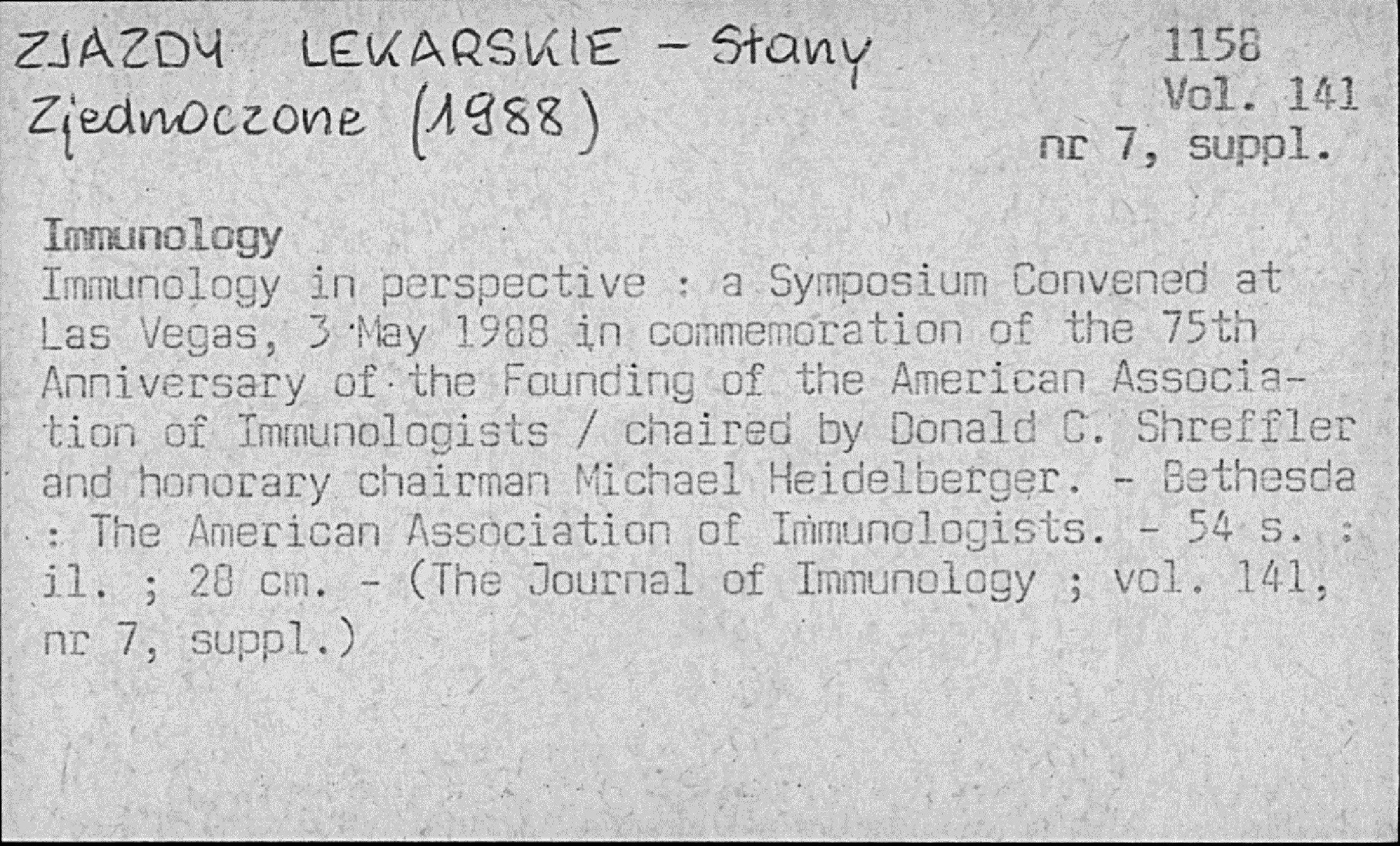 ZJAZDY LEKARSKIE - Stany Zjednoczone (1988)

1158
Vol. 141
nr 7, suppl.

Immunology
Immunology in perspective : a Symposium Convened at Las Vegas, 3 May 1988 in commemoration of the 75th Anniversary of the Founding of the American Association of Immunologists / chaired by Donald C. Shreffler and honorary chairman Michael Heidelberger. - Bethesda : The American Association of Immunologists. - 54 s. : il. ; 28 cm. - (The Journal of Immunology ; vol. 141, nr 7, suppl.)